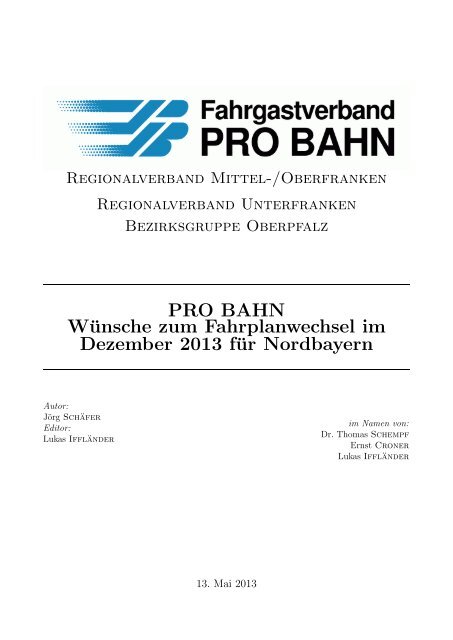 Fahrgastverband
PRO BAHN

Regionalverband Mittel-/Oberfranken

Regionalverband Unterfranken
Bezirksgruppe Oberpfalz

PRO BAHN
Wünsche zum Fahrplanwechsel im Dezember 2013 für Nordbayern

Autor:
Jörg Schäfer
Editor:
Lukas Iffländer

im Namen von:
Dr. Thomas Schempf
Ernst Croner
Lukas Iffländer

13. Mai 2013